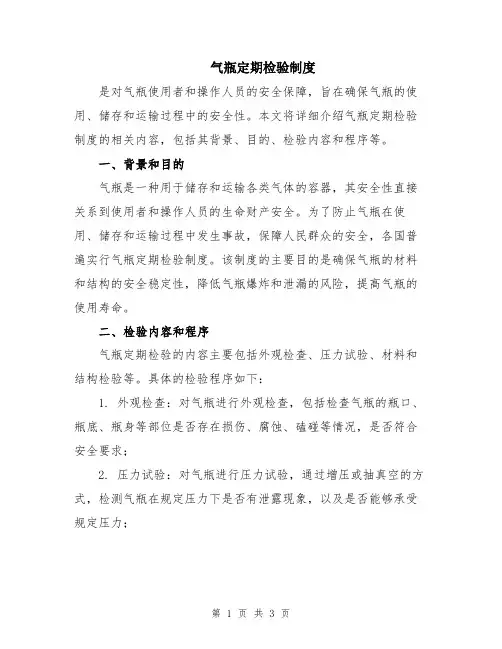 气瓶定期检验制度

是对气瓶使用者和操作人员的安全保障，旨在确保气瓶的使用、储存和运输过程中的安全性。本文将详细介绍气瓶定期检验制度的相关内容，包括其背景、目的、检验内容和程序等。

一、背景和目的

气瓶是一种用于储存和运输各类气体的容器，其安全性直接关系到使用者和操作人员的生命财产安全。为了防止气瓶在使用、储存和运输过程中发生事故，保障人民群众的安全，各国普遍实行气瓶定期检验制度。该制度的主要目的是确保气瓶的材料和结构的安全稳定性，降低气瓶爆炸和泄漏的风险，提高气瓶的使用寿命。

二、检验内容和程序

气瓶定期检验的内容主要包括外观检查、压力试验、材料和结构检验等。具体的检验程序如下：

1. 外观检查：对气瓶进行外观检查，包括检查气瓶的瓶口、瓶底、瓶身等部位是否存在损伤、腐蚀、磕碰等情况，是否符合安全要求；

2. 压力试验：对气瓶进行压力试验，通过增压或抽真空的方式，检测气瓶在规定压力下是否有泄露现象，以及是否能够承受规定压力；

第 1 页 共 3 页